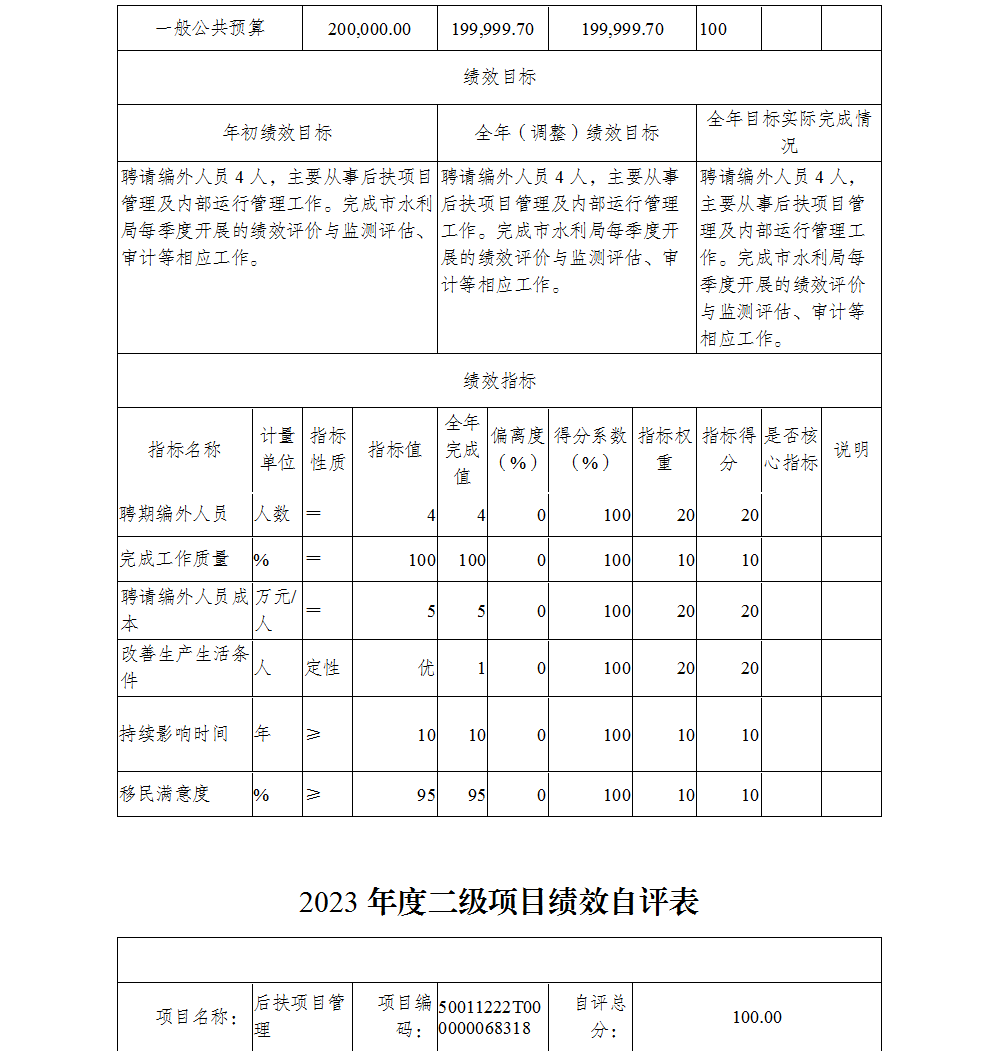 | 一般公共预算 | 200,000.00 | 199,999.70 | 199,999.70 | 100 | | |
|---|---|---|---|---|---|---|

绩效目标

| 年初绩效目标 | 全年（调整）绩效目标 | 全年目标实际完成情况 |
|---|---|---|
| 聘请编外人员 4 人，主要从事后扶项目管理及内部运行管理工作。完成市水利局每季度开展的绩效评价与监测评估、审计等相应工作。 | 聘请编外人员 4 人，主要从事后扶项目管理及内部运行管理工作。完成市水利局每季度开展的绩效评价与监测评估、审计等相应工作。 | 聘请编外人员 4 人，主要从事后扶项目管理及内部运行管理工作。完成市水利局每季度开展的绩效评价与监测评估、审计等相应工作。 |

绩效指标

| 指标名称 | 计量单位 | 指标性质 | 指标值 | 全年完成值 | 偏离度（%） | 得分系数（%） | 指标权重 | 指标得分 | 是否核心指标 | 说明 |
|---|---|---|---|---|---|---|---|---|---|---|
| 聘期编外人员 | 人数 | ＝ | 4 | 4 | 0 | 100 | 20 | 20 | | |
| 完成工作质量 | % | ＝ | 100 | 100 | 0 | 100 | 10 | 10 | | |
| 聘请编外人员成本 | 万元/人 | ＝ | 5 | 5 | 0 | 100 | 20 | 20 | | |
| 改善生产生活条件 | 人 | 定性 | 优 | 1 | 0 | 100 | 20 | 20 | | |
| 持续影响时间 | 年 | ≥ | 10 | 10 | 0 | 100 | 10 | 10 | | |
| 移民满意度 | % | ≥ | 95 | 95 | 0 | 100 | 10 | 10 | | |

2023 年度二级项目绩效自评表

| 项目名称： | 后扶项目管理 | 项目编码： | 50011222T000000068318 | 自评总分： | 100.00 |
|---|---|---|---|---|---|